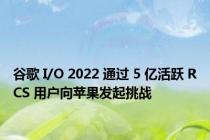 谷歌 I/O 2022 通过 5 亿活跃 RCS 用户向苹果发起挑战